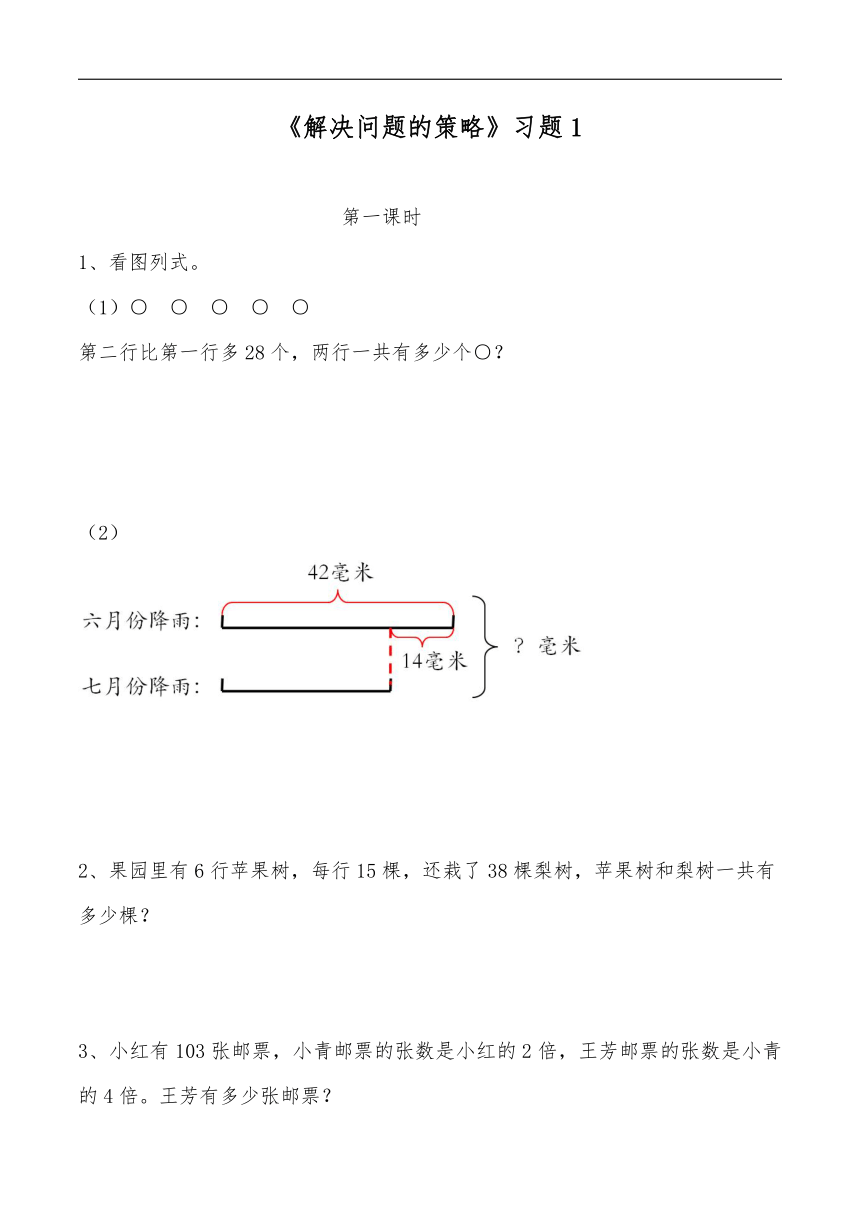 《解决问题的策略》习题 1

第一课时

1、看图列式。

（1）○ ○ ○ ○ ○

第二行比第一行多 28 个，两行一共有多少个○？

（2）

42毫米

六月份降雨：

14毫米

？ 毫米

七月份降雨：

2、果园里有 6 行苹果树，每行 15 棵，还栽了 38 棵梨树，苹果树和梨树一共有多少棵？

3、小红有 103 张邮票，小青邮票的张数是小红的 2 倍，王芳邮票的张数是小青的 4 倍。王芳有多少张邮票？